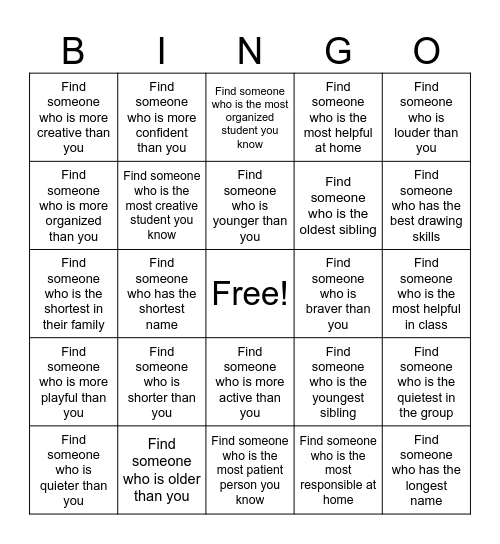 | B | I | N | G | O |
|---|---|---|---|---|
| Find someone who is more creative than you | Find someone who is more confident than you | Find someone who is the most organized student you know | Find someone who is the most helpful at home | Find someone who is louder than you |
| Find someone who is more organized than you | Find someone who is the most creative student you know | Find someone who is younger than you | Find someone who is the oldest sibling | Find someone who has the best drawing skills |
| Find someone who is the shortest in their family | Find someone who has the shortest name | Free! | Find someone who is braver than you | Find someone who is the most helpful in class |
| Find someone who is more playful than you | Find someone who is shorter than you | Find someone who is more active than you | Find someone who is the youngest sibling | Find someone who is the quietest in the group |
| Find someone who is quieter than you | Find someone who is older than you | Find someone who is the most patient person you know | Find someone who is the most responsible at home | Find someone who has the longest name |